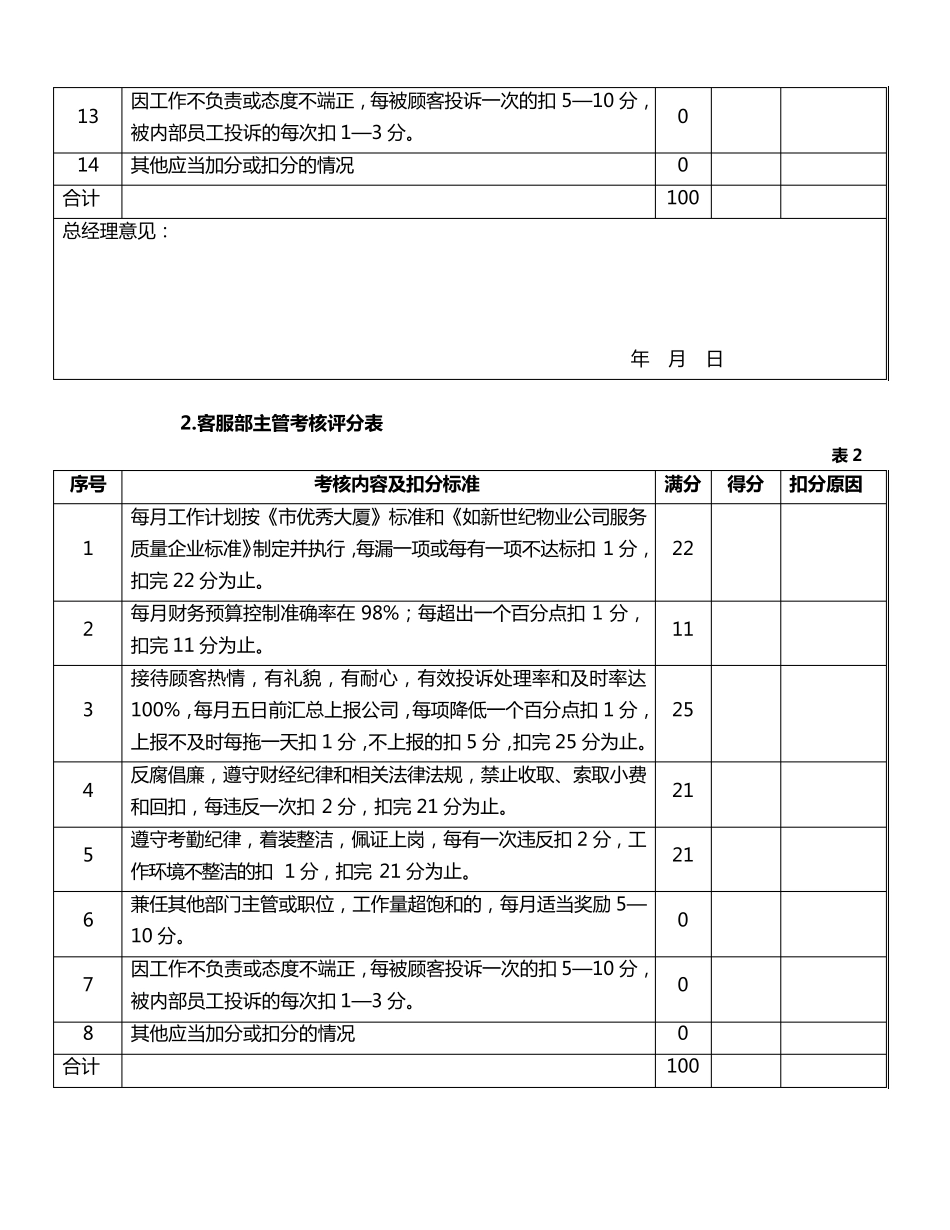 | 13 | 因工作不负责或态度不端正，每被顾客投诉一次的扣 5—10 分，被内部员工投诉的每次扣 1—3 分。 | 0 | | |
|---|---|---|---|---|
| 14 | 其他应当加分或扣分的情况 | 0 | | |
| 合计 | | 100 | | |

总经理意见：

年 月 日

2.客服部主管考核评分表

表 2

| 序号 | 考核内容及扣分标准 | 满分 | 得分 | 扣分原因 |
|---|---|---|---|---|
| 1 | 每月工作计划按《市优秀大厦》标准和《如新世纪物业公司服务质量企业标准》制定并执行，每漏一项或每有一项不达标扣 1 分，扣完 22 分为止。 | 22 | | |
| 2 | 每月财务预算控制准确率在 98%；每超出一个百分点扣 1 分，扣完 11 分为止。 | 11 | | |
| 3 | 接待顾客热情，有礼貌，有耐心，有效投诉处理率和及时率达 100%，每月五日前汇总上报公司，每项降低一个百分点扣 1 分，上报不及时每拖一天扣 1 分，不上报的扣 5 分，扣完 25 分为止。 | 25 | | |
| 4 | 反腐倡廉，遵守财经纪律和相关法律法规，禁止收取、索取小费和回扣，每违反一次扣 2 分，扣完 21 分为止。 | 21 | | |
| 5 | 遵守考勤纪律，着装整洁，佩证上岗，每有一次违反扣 2 分，工作环境不整洁的扣 1 分，扣完 21 分为止。 | 21 | | |
| 6 | 兼任其他部门主管或职位，工作量超饱和的，每月适当奖励 5—10 分。 | 0 | | |
| 7 | 因工作不负责或态度不端正，每被顾客投诉一次的扣 5—10 分，被内部员工投诉的每次扣 1—3 分。 | 0 | | |
| 8 | 其他应当加分或扣分的情况 | 0 | | |
| 合计 | | 100 | | |